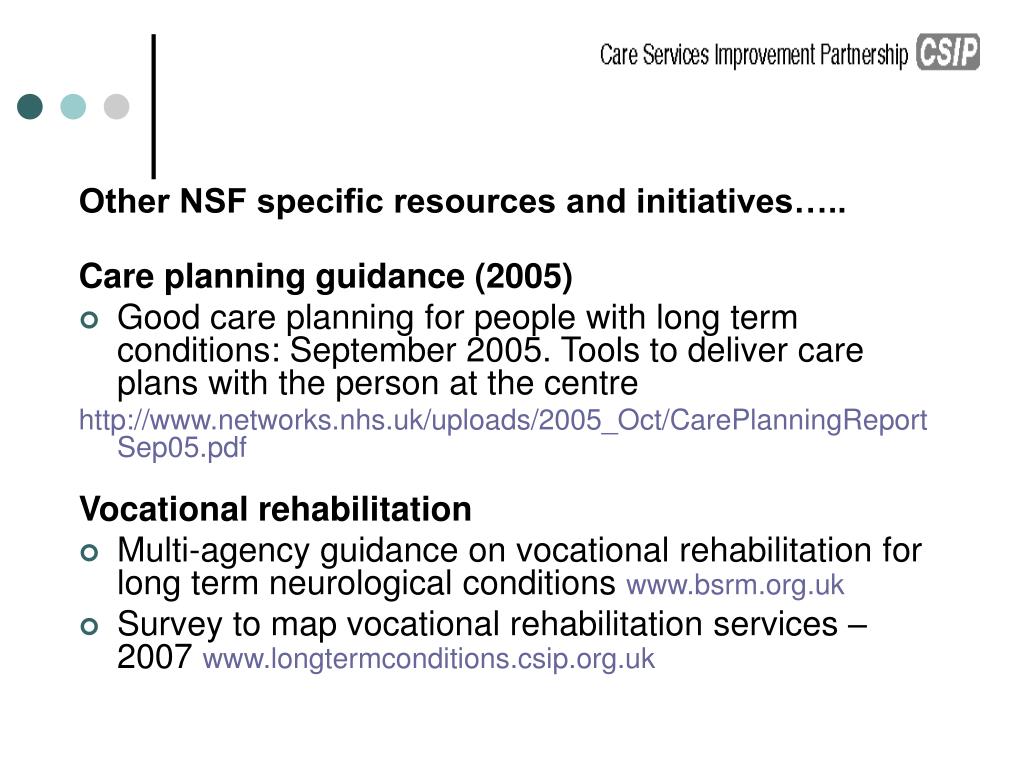 Care Services Improvement Partnership CSIP

Other NSF specific resources and initiatives…..

Care planning guidance (2005)

Good care planning for people with long term conditions: September 2005. Tools to deliver care plans with the person at the centre

http://www.networks.nhs.uk/uploads/2005_Oct/CarePlanningReportSep05.pdf

Vocational rehabilitation

Multi-agency guidance on vocational rehabilitation for long term neurological conditions www.bsrm.org.uk

Survey to map vocational rehabilitation services – 2007 www.longtermconditions.csip.org.uk